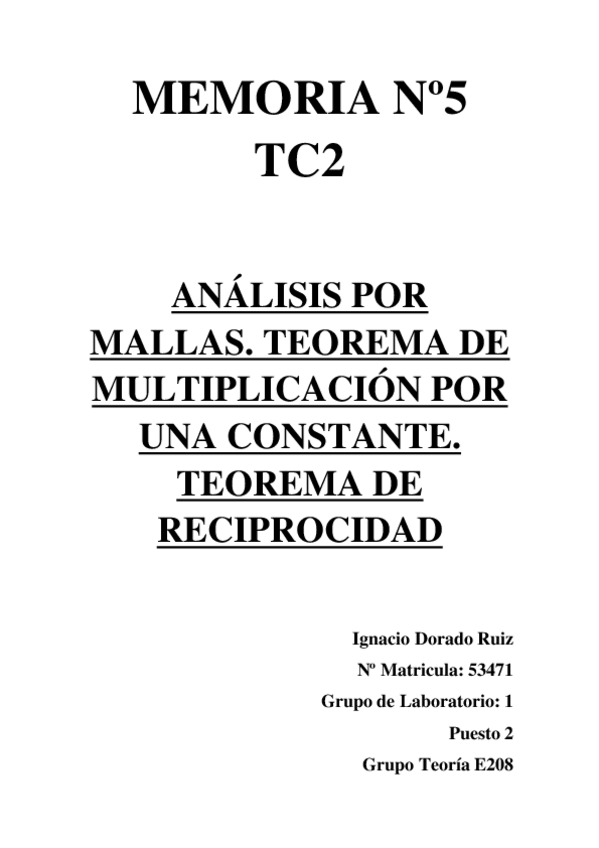 MEMORIA Nº5
TC2

ANÁLISIS POR MALLAS. TEOREMA DE MULTIPLICACIÓN POR UNA CONSTANTE. TEOREMA DE RECIPROCIDAD

Ignacio Dorado Ruiz
Nº Matricula: 53471
Grupo de Laboratorio: 1
Puesto 2
Grupo Teoría E208